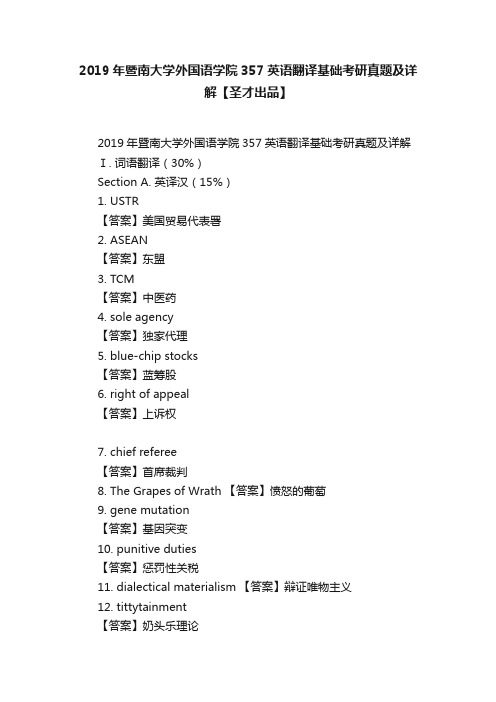 2019 年暨南大学外国语学院 357 英语翻译基础考研真题及详解【圣才出品】

2019 年暨南大学外国语学院 357 英语翻译基础考研真题及详解
Ⅰ. 词语翻译（30%）
Section A. 英译汉（15%）
1. USTR
【答案】美国贸易代表署
2. ASEAN
【答案】东盟
3. TCM
【答案】中医药
4. sole agency
【答案】独家代理
5. blue-chip stocks
【答案】蓝筹股
6. right of appeal
【答案】上诉权

7. chief referee
【答案】首席裁判
8. The Grapes of Wrath 【答案】愤怒的葡萄
9. gene mutation
【答案】基因突变
10. punitive duties
【答案】惩罚性关税
11. dialectical materialism 【答案】辩证唯物主义
12. tittytainment
【答案】奶头乐理论